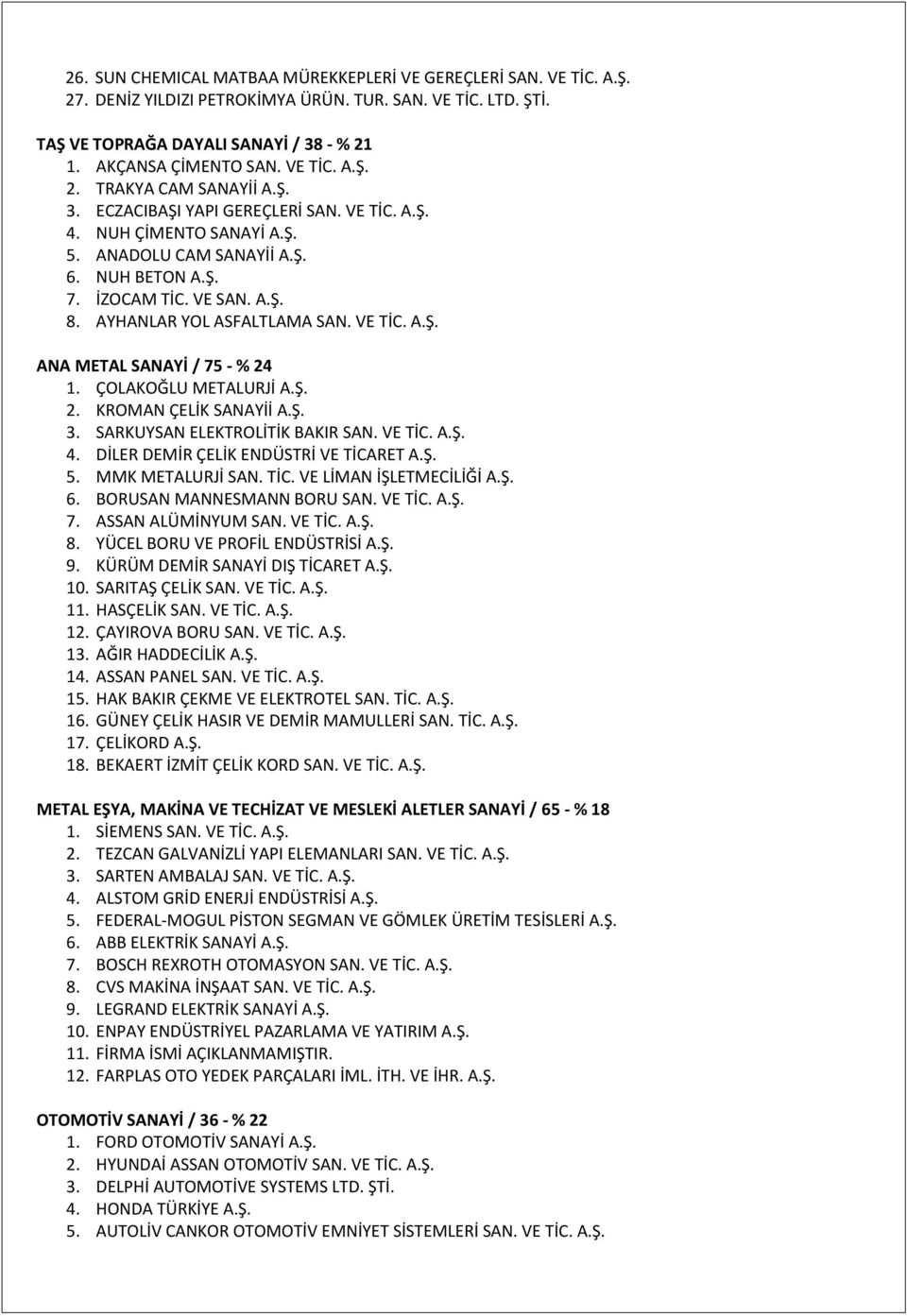 26. SUN CHEMICAL MATBAA MÜREKKEPLERİ VE GEREÇLERİ SAN. VE TİC. A.Ş.
27. DENİZ YILDIZI PETROKİMYA ÜRÜN. TUR. SAN. VE TİC. LTD. ŞTİ.

TAŞ VE TOPRAĞA DAYALI SANAYİ / 38 - % 21
1. AKÇANSA ÇİMENTO SAN. VE TİC. A.Ş.
2. TRAKYA CAM SANAYİİ A.Ş.
3. ECZACIBAŞI YAPI GEREÇLERİ SAN. VE TİC. A.Ş.
4. NUH ÇİMENTO SANAYİ A.Ş.
5. ANADOLU CAM SANAYİİ A.Ş.
6. NUH BETON A.Ş.
7. İZOCAM TİC. VE SAN. A.Ş.
8. AYHANLAR YOL ASFALTLAMA SAN. VE TİC. A.Ş.

ANA METAL SANAYİ / 75 - % 24
1. ÇOLAKOĞLU METALURJİ A.Ş.
2. KROMAN ÇELİK SANAYİİ A.Ş.
3. SARKUYSAN ELEKTROLİTİK BAKIR SAN. VE TİC. A.Ş.
4. DİLER DEMİR ÇELİK ENDÜSTRİ VE TİCARET A.Ş.
5. MMK METALURJİ SAN. TİC. VE LİMAN İŞLETMECİLİĞİ A.Ş.
6. BORUSAN MANNESMANN BORU SAN. VE TİC. A.Ş.
7. ASSAN ALÜMİNYUM SAN. VE TİC. A.Ş.
8. YÜCEL BORU VE PROFİL ENDÜSTRİSİ A.Ş.
9. KÜRÜM DEMİR SANAYİ DIŞ TİCARET A.Ş.
10. SARITAŞ ÇELİK SAN. VE TİC. A.Ş.
11. HASÇELİK SAN. VE TİC. A.Ş.
12. ÇAYIROVA BORU SAN. VE TİC. A.Ş.
13. AĞIR HADDECİLİK A.Ş.
14. ASSAN PANEL SAN. VE TİC. A.Ş.
15. HAK BAKIR ÇEKME VE ELEKTROTEL SAN. TİC. A.Ş.
16. GÜNEY ÇELİK HASIR VE DEMİR MAMULLERİ SAN. TİC. A.Ş.
17. ÇELİKORD A.Ş.
18. BEKAERT İZMİT ÇELİK KORD SAN. VE TİC. A.Ş.

METAL EŞYA, MAKİNA VE TECHİZAT VE MESLEKİ ALETLER SANAYİ / 65 - % 18
1. SİEMENS SAN. VE TİC. A.Ş.
2. TEZCAN GALVANİZLİ YAPI ELEMANLARI SAN. VE TİC. A.Ş.
3. SARTEN AMBALAJ SAN. VE TİC. A.Ş.
4. ALSTOM GRİD ENERJİ ENDÜSTRİSİ A.Ş.
5. FEDERAL-MOGUL PİSTON SEGMAN VE GÖMLEK ÜRETİM TESİSLERİ A.Ş.
6. ABB ELEKTRİK SANAYİ A.Ş.
7. BOSCH REXROTH OTOMASYON SAN. VE TİC. A.Ş.
8. CVS MAKİNA İNŞAAT SAN. VE TİC. A.Ş.
9. LEGRAND ELEKTRİK SANAYİ A.Ş.
10. ENPAY ENDÜSTRİYEL PAZARLAMA VE YATIRIM A.Ş.
11. FİRMA İSMİ AÇIKLANMAMIŞTIR.
12. FARPLAS OTO YEDEK PARÇALARI İML. İTH. VE İHR. A.Ş.

OTOMOTİV SANAYİ / 36 - % 22
1. FORD OTOMOTİV SANAYİ A.Ş.
2. HYUNDAİ ASSAN OTOMOTİV SAN. VE TİC. A.Ş.
3. DELPHİ AUTOMOTİVE SYSTEMS LTD. ŞTİ.
4. HONDA TÜRKİYE A.Ş.
5. AUTOLİV CANKOR OTOMOTİV EMNİYET SİSTEMLERİ SAN. VE TİC. A.Ş.